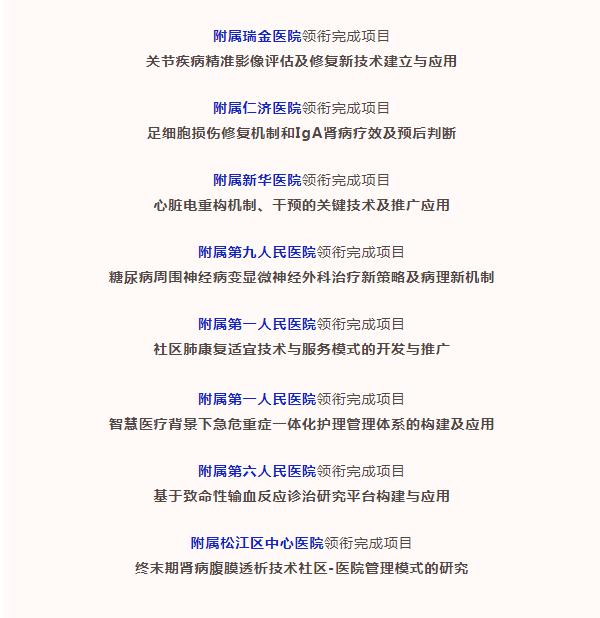 附属瑞金医院领衔完成项目
关节疾病精准影像评估及修复新技术建立与应用

附属仁济医院领衔完成项目
足细胞损伤修复机制和IgA肾病疗效及预后判断

附属新华医院领衔完成项目
心脏电重构机制、干预的关键技术及推广应用

附属第九人民医院领衔完成项目
糖尿病周围神经病变显微神经外科治疗新策略及病理新机制

附属第一人民医院领衔完成项目
社区肺康复适宜技术与服务模式的开发与推广

附属第一人民医院领衔完成项目
智慧医疗背景下急危重症一体化护理管理体系的构建及应用

附属第六人民医院领衔完成项目
基于致命性输血反应诊治研究平台构建与应用

附属松江区中心医院领衔完成项目
终末期肾病腹膜透析技术社区-医院管理模式的研究